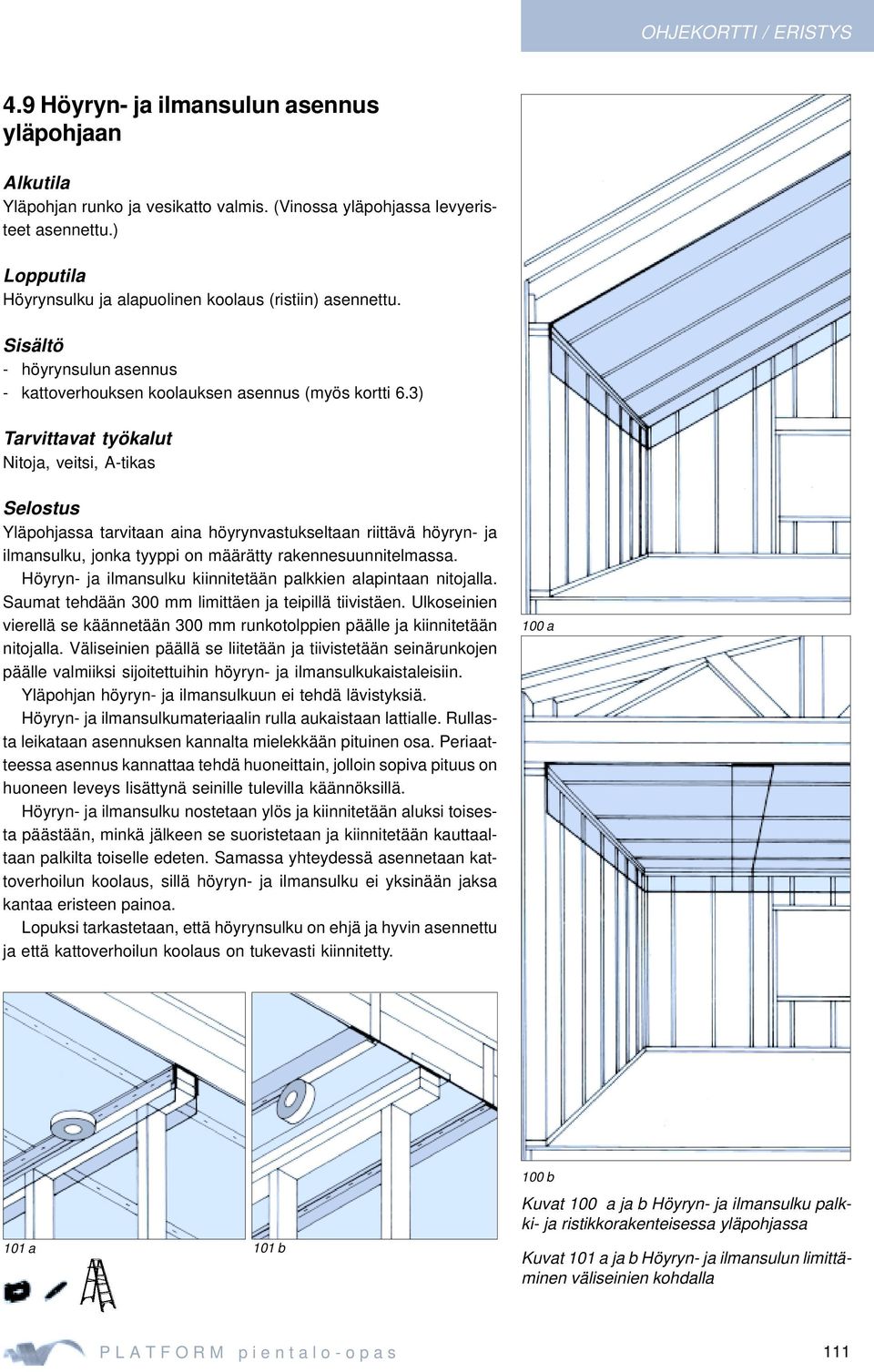 OHJEKORTTI / ERISTYS

4.9 Höyryn- ja ilmansulun asennus yläpohjaan

Alkutila
Yläpohjan runko ja vesikatto valmis. (Vinossa yläpohjassa levyeristeet asennettu.)

Lopputila
Höyrynsulku ja alapuolinen koolaus (ristiin) asennettu.

Sisältö
- höyrynsulun asennus
- kattoverhouksen koolauksen asennus (myös kortti 6.3)

Tarvittavat työkalut
Nitoja, veitsi, A-tikas

Selostus
Yläpohjassa tarvitaan aina höyrynvastukseltaan riittävä höyryn- ja ilmansulku, jonka tyyppi on määrätty rakennesuunnitelmassa.

Höyryn- ja ilmansulku kiinnitetään palkkien alapintaan nitojalla. Saumat tehdään 300 mm limittäen ja teipillä tiivistäen. Ulkoseinien vierellä se käännetään 300 mm runkotolppien päälle ja kiinnitetään nitojalla. Väliseinien päällä se liitetään ja tiivistetään seinärunkojen päälle valmiiksi sijoitettuihin höyryn- ja ilmansulkukaistaleisiin.

Yläpohjan höyryn- ja ilmansulkuun ei tehdä lävistyksiä.

Höyryn- ja ilmansulkumateriaalin rulla aukaistaan lattialle. Rullasta leikataan asennuksen kannalta mielekkään pituinen osa. Periaatteessa asennus kannattaa tehdä huoneittain, jolloin sopiva pituus on huoneen leveys lisättynä seinille tulevilla käännöksillä.

Höyryn- ja ilmansulku nostetaan ylös ja kiinnitetään aluksi toisesta päästään, minkä jälkeen se suoristetaan ja kiinnitetään kauttaaltaan palkilta toiselle edeten. Samassa yhteydessä asennetaan kattoverhoilun koolaus, sillä höyryn- ja ilmansulku ei yksinään jaksa kantaa eristeen painoa.

Lopuksi tarkastetaan, että höyrynsulku on ehjä ja hyvin asennettu ja että kattoverhoilun koolaus on tukevasti kiinnitetty.

100 a

100 b

Kuvat 100 a ja b Höyryn- ja ilmansulku palkki- ja ristikkorakenteisessa yläpohjassa

Kuvat 101 a ja b Höyryn- ja ilmansulun limittäminen väliseinien kohdalla

101 a

101 b

PLATFORM pientalo-opas

111